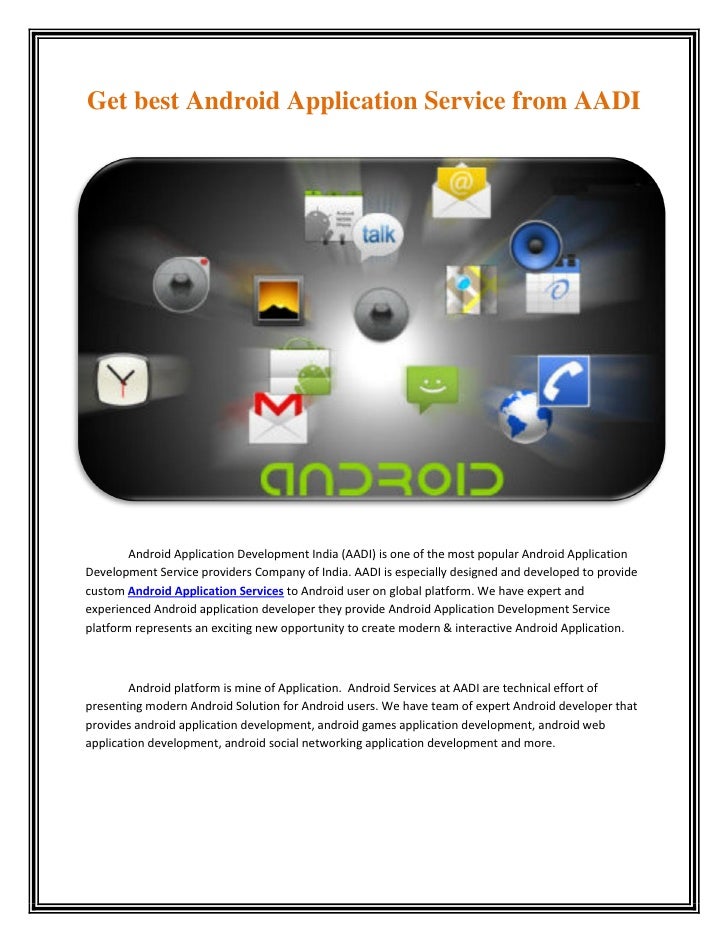 Get best Android Application Service from AADI

talk

ANDROID

Android Application Development India (AADI) is one of the most popular Android Application Development Service providers Company of India. AADI is especially designed and developed to provide custom Android Application Services to Android user on global platform. We have expert and experienced Android application developer they provide Android Application Development Service platform represents an exciting new opportunity to create modern & interactive Android Application.

Android platform is mine of Application. Android Services at AADI are technical effort of presenting modern Android Solution for Android users. We have team of expert Android developer that provides android application development, android games application development, android web application development, android social networking application development and more.